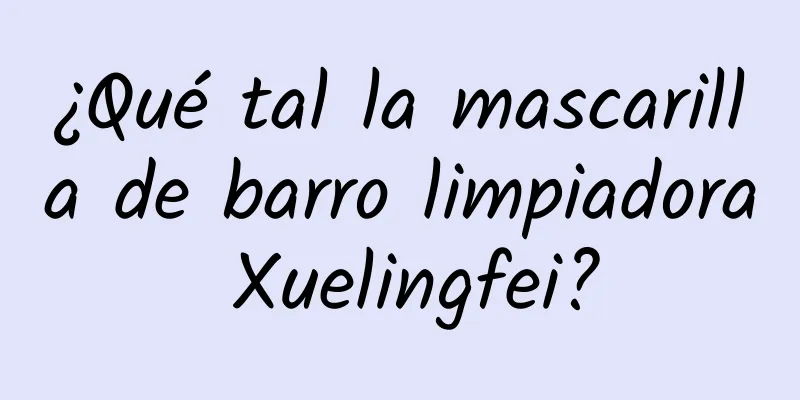 ¿Qué tal la mascarilla de barro limpiadora Xuelingfei?